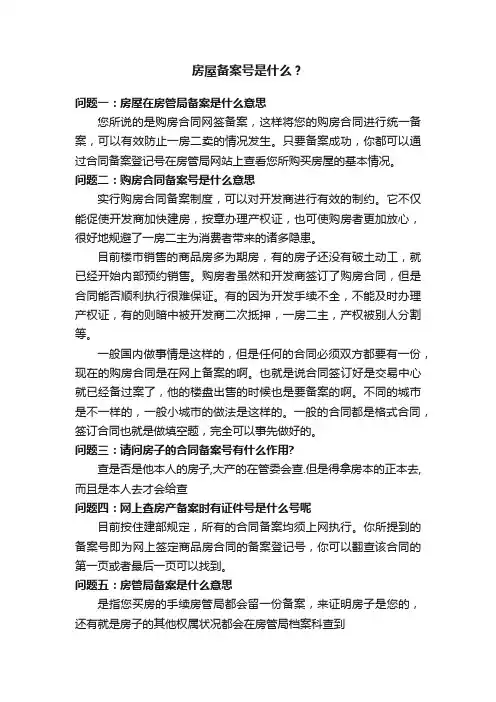 房屋备案号是什么？

问题一：房屋在房管局备案是什么意思

您所说的是购房合同网签备案，这样将您的购房合同进行统一备案，可以有效防止一房二卖的情况发生。只要备案成功，你都可以通过合同备案登记号在房管局网站上查看您所购买房屋的基本情况。

问题二：购房合同备案号是什么意思

实行购房合同备案制度，可以对开发商进行有效的制约。它不仅能促使开发商加快建房，按章办理产权证，也可使购房者更加放心，很好地规避了一房二主为消费者带来的诸多隐患。

目前楼市销售的商品房多为期房，有的房子还没有破土动工，就已经开始内部预约销售。购房者虽然和开发商签订了购房合同，但是合同能否顺利执行很难保证。有的因为开发手续不全，不能及时办理产权证，有的则暗中被开发商二次抵押，一房二主，产权被别人分割等。

一般国内做事情是这样的，但是任何的合同必须双方都要有一份，现在的购房合同是在网上备案的啊。也就是说合同签订好是交易中心就已经备过案了，他的楼盘出售的时候也是要备案的啊。不同的城市是不一样的，一般小城市的做法是这样的。一般的合同都是格式合同，签订合同也就是做填空题，完全可以事先做好的。

问题三：请问房子的合同备案号有什么作用?

查是否是他本人的房子,大产的在管委会查.但是得拿房本的正本去,而且是本人去才会给查

问题四：网上查房产备案时有证件号是什么号呢

目前按住建部规定，所有的合同备案均须上网执行。你所提到的备案号即为网上签定商品房合同的备案登记号，你可以翻查该合同的第一页或者最后一页可以找到。

问题五：房管局备案是什么意思

是指您买房的手续房管局都会留一份备案，来证明房子是您的，还有就是房子的其他权属状况都会在房管局档案科查到